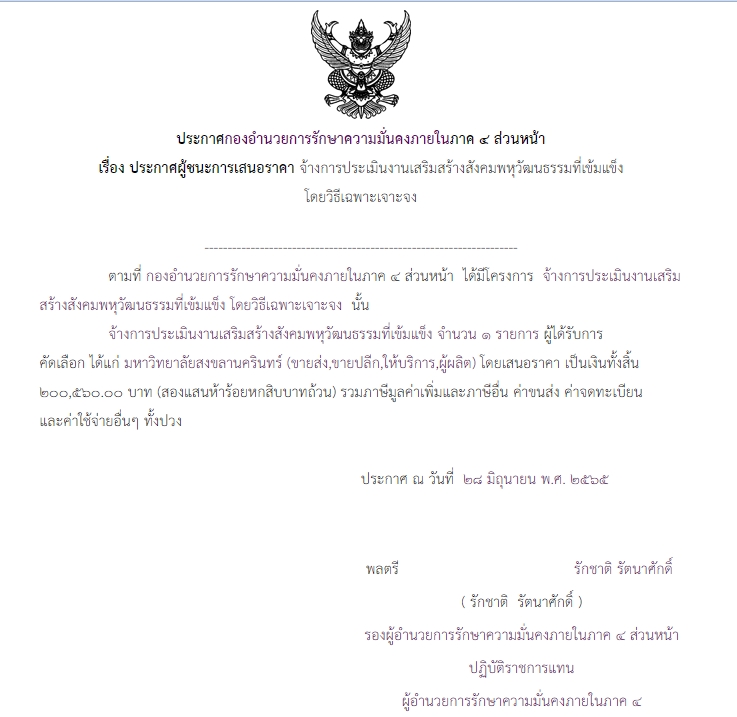 ประกาศกองอำนวยการรักษาความมั่นคงภายในภาค ๔ ส่วนหน้า
เรื่อง ประกาศผู้ชนะการเสนอราคา จ้างการประเมินงานเสริมสร้างสังคมพหุวัฒนธรรมที่เข้มแข็ง โดยวิธีเฉพาะเจาะจง

--------------------------------------------------------------------

ตามที่ กองอำนวยการรักษาความมั่นคงภายในภาค ๔ ส่วนหน้า ได้มีโครงการ จ้างการประเมินงานเสริมสร้างสังคมพหุวัฒนธรรมที่เข้มแข็ง โดยวิธีเฉพาะเจาะจง นั้น

จ้างการประเมินงานเสริมสร้างสังคมพหุวัฒนธรรมที่เข้มแข็ง จำนวน ๑ รายการ ผู้ได้รับการคัดเลือก ได้แก่ มหาวิทยาลัยสงขลานครินทร์ (ขายส่ง,ขายปลีก,ให้บริการ,ผู้ผลิต) โดยเสนอราคา เป็นเงินทั้งสิ้น ๒๐๐,๕๖๐.๐๐ บาท (สองแสนห้าร้อยหกสิบบาทถ้วน) รวมภาษีมูลค่าเพิ่มและภาษีอื่น ค่าขนส่ง ค่าจดทะเบียน และค่าใช้จ่ายอื่นๆ ทั้งปวง

ประกาศ ณ วันที่ ๒๘ มิถุนายน พ.ศ. ๒๕๖๕

พลตรี รักชาติ รัตนาศักดิ์
( รักชาติ รัตนาศักดิ์ )
รองผู้อำนวยการรักษาความมั่นคงภายในภาค ๔ ส่วนหน้า
ปฏิบัติราชการแทน
ผู้อำนวยการรักษาความมั่นคงภายในภาค ๔